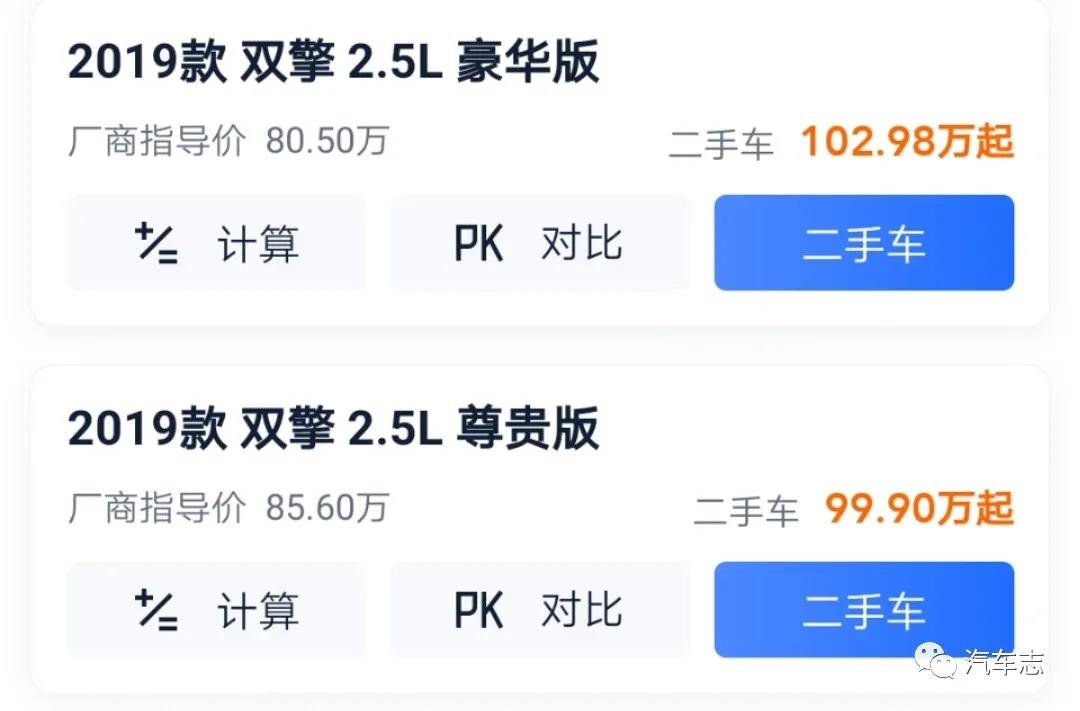 2019款 双擎 2.5L 豪华版

厂商指导价 80.50万

二手车 102.98万起

计算

PK 对比

二手车

2019款 双擎 2.5L 尊贵版

厂商指导价 85.60万

二手车 99.90万起

计算

PK 对比

二手车

汽车志